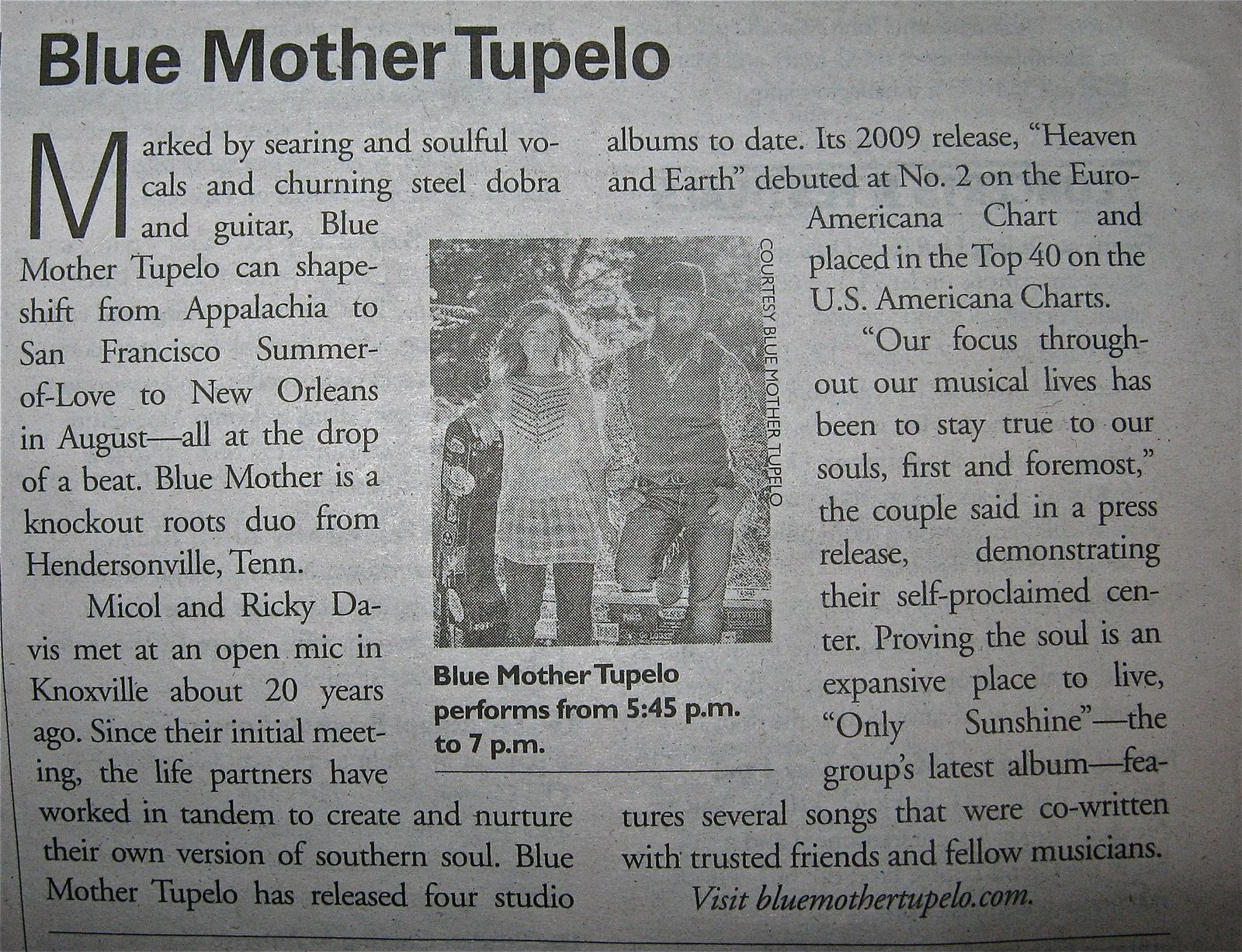 Blue Mother Tupelo

Marked by searing and soulful vocals and churning steel dobra and guitar, Blue Mother Tupelo can shapeshift from Appalachia to San Francisco Summer-of-Love to New Orleans in August—all at the drop of a beat. Blue Mother is a knockout roots duo from Hendersonville, Tenn.

Micol and Ricky Davis met at an open mic in Knoxville about 20 years ago. Since their initial meeting, the life partners have worked in tandem to create and nurture their own version of southern soul. Blue Mother Tupelo has released four studio albums to date. Its 2009 release, "Heaven and Earth" debuted at No. 2 on the Euro-Americana Chart and placed in the Top 40 on the U.S. Americana Charts.

"Our focus throughout our musical lives has been to stay true to our souls, first and foremost," the couple said in a press release, demonstrating their self-proclaimed center. Proving the soul is an expansive place to live, "Only Sunshine"—the group's latest album—features several songs that were co-written with trusted friends and fellow musicians.

Visit bluemothertupelo.com.

COURTESY BLUE MOTHER TUPELO

Blue Mother Tupelo performs from 5:45 p.m. to 7 p.m.